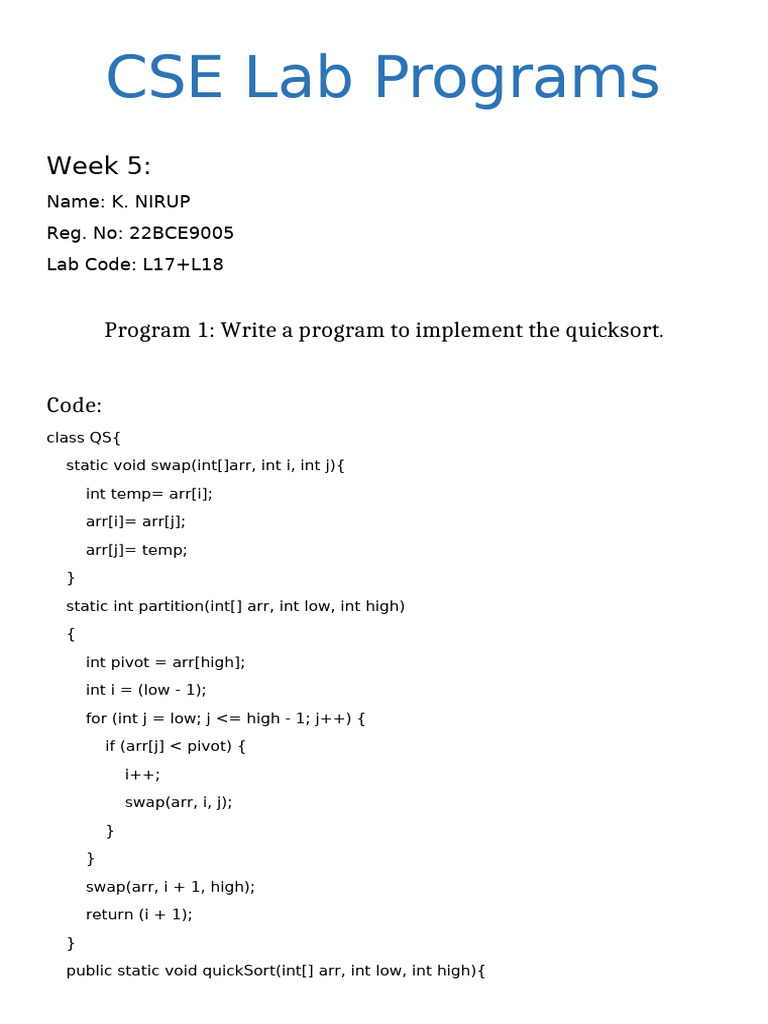 CSE Lab Programs

Week 5:

Name: K. NIRUP

Reg. No: 22BCE9005

Lab Code: L17+L18

Program 1: Write a program to implement the quicksort.

Code:

class QS{
    static void swap(int[]arr, int i, int j){
        int temp= arr[i];
        arr[i]= arr[j];
        arr[j]= temp;
    }
    static int partition(int[] arr, int low, int high)
    {
        int pivot = arr[high];
        int i = (low - 1);
        for (int j = low; j <= high - 1; j++) {
            if (arr[j] < pivot) {
                i++;
                swap(arr, i, j);
            }
        }
        swap(arr, i + 1, high);
        return (i + 1);
    }
    public static void quickSort(int[] arr, int low, int high){